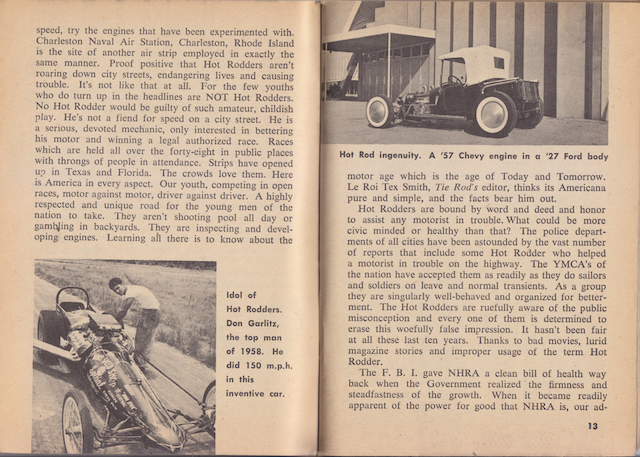 speed, try the engines that have been experimented with. Charleston Naval Air Station, Charleston, Rhode Island is the site of another air strip employed in exactly the same manner. Proof positive that Hot Rodders aren't roaring down city streets, endangering lives and causing trouble. It's not like that at all. For the few youths who do turn up in the headlines are NOT Hot Rodders. No Hot Rodder would be guilty of such amateur, childish play. He's not a fiend for speed on a city street. He is a serious, devoted mechanic, only interested in bettering his motor and winning a legal authorized race. Races which are held all over the forty-eight in public places with throngs of people in attendance. Strips have opened up in Texas and Florida. The crowds love them. Here is America in every aspect. Our youth, competing in open races, motor against motor, driver against driver. A highly respected and unique road for the young men of the nation to take. They aren't shooting pool all day or gambling in backyards. They are inspecting and developing engines. Learning all there is to know about the

Idol of Hot Rodders. Don Garlitz, the top man of 1958. He did 150 m.p.h. in this inventive car.

Hot Rod ingenuity. A '57 Chevy engine in a '27 Ford body

motor age which is the age of Today and Tomorrow. Le Roi Tex Smith, Tie Rod's editor, thinks its Americana pure and simple, and the facts bear him out.

Hot Rodders are bound by word and deed and honor to assist any motorist in trouble. What could be more civic minded or healthy than that? The police departments of all cities have been astounded by the vast number of reports that include some Hot Rodder who helped a motorist in trouble on the highway. The YMCA's of the nation have accepted them as readily as they do sailors and soldiers on leave and normal transients. As a group they are singularly well-behaved and organized for betterment. The Hot Rodders are ruefully aware of the public misconception and every one of them is determined to erase this woefully false impression. It hasn't been fair at all these last ten years. Thanks to bad movies, lurid magazine stories and improper usage of the term Hot Rodder.

The F. B. I. gave NHRA a clean bill of health way back when the Government realized the firmness and steadfastness of the growth. When it became readily apparent of the power for good that NHRA is, our ad-

13